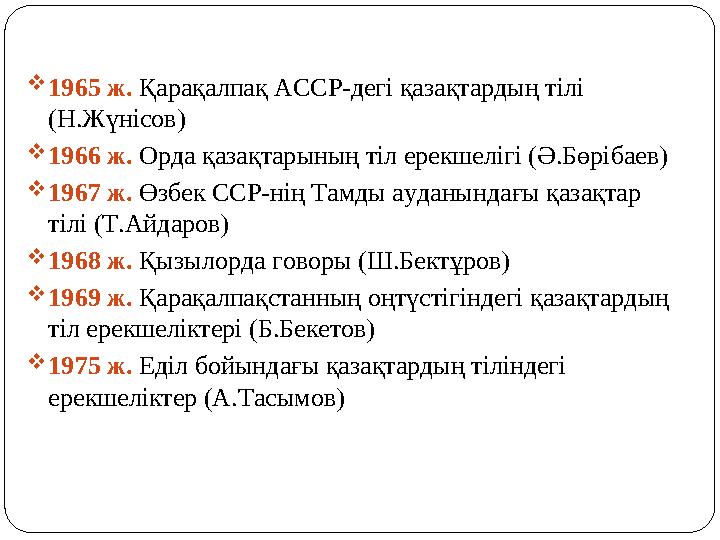 1965 ж. Қарақалпақ АССР-дегі қазақтардың тілі (Н.Жүнісов)

1966 ж. Орда қазақтарының тіл ерекшелігі (Ә.Бөрібаев)

1967 ж. Өзбек ССР-нің Тамды ауданындағы қазақтар тілі (Т.Айдаров)

1968 ж. Қызылорда говоры (Ш.Бектұров)

1969 ж. Қарақалпақстанның оңтүстігіндегі қазақтардың тіл ерекшеліктері (Б.Бекетов)

1975 ж. Еділ бойындағы қазақтардың тіліндегі ерекшеліктер (А.Тасымов)